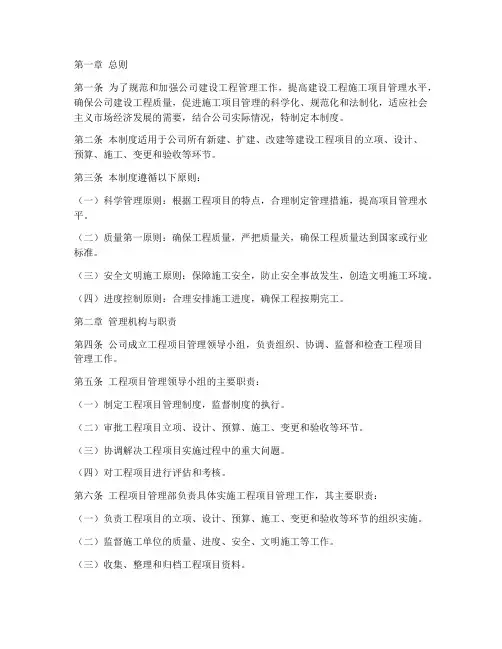 第一章 总则

第一条 为了规范和加强公司建设工程管理工作，提高建设工程施工项目管理水平，确保公司建设工程质量，促进施工项目管理的科学化、规范化和法制化，适应社会主义市场经济发展的需要，结合公司实际情况，特制定本制度。

第二条 本制度适用于公司所有新建、扩建、改建等建设工程项目的立项、设计、预算、施工、变更和验收等环节。

第三条 本制度遵循以下原则：

（一）科学管理原则：根据工程项目的特点，合理制定管理措施，提高项目管理水平。

（二）质量第一原则：确保工程质量，严把质量关，确保工程质量达到国家或行业标准。

（三）安全文明施工原则：保障施工安全，防止安全事故发生，创造文明施工环境。

（四）进度控制原则：合理安排施工进度，确保工程按期完工。

第二章 管理机构与职责

第四条 公司成立工程项目管理领导小组，负责组织、协调、监督和检查工程项目管理工作。

第五条 工程项目管理领导小组的主要职责：

（一）制定工程项目管理制度，监督制度的执行。

（二）审批工程项目立项、设计、预算、施工、变更和验收等环节。

（三）协调解决工程项目实施过程中的重大问题。

（四）对工程项目进行评估和考核。

第六条 工程项目管理部负责具体实施工程项目管理工作，其主要职责：

（一）负责工程项目的立项、设计、预算、施工、变更和验收等环节的组织实施。

（二）监督施工单位的质量、进度、安全、文明施工等工作。

（三）收集、整理和归档工程项目资料。